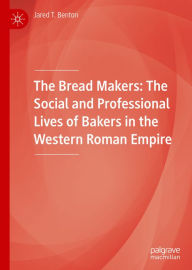 Jared T. Benton

The Bread Makers: The Social and Professional Lives of Bakers in the Western Roman Empire

palgrave macmillan